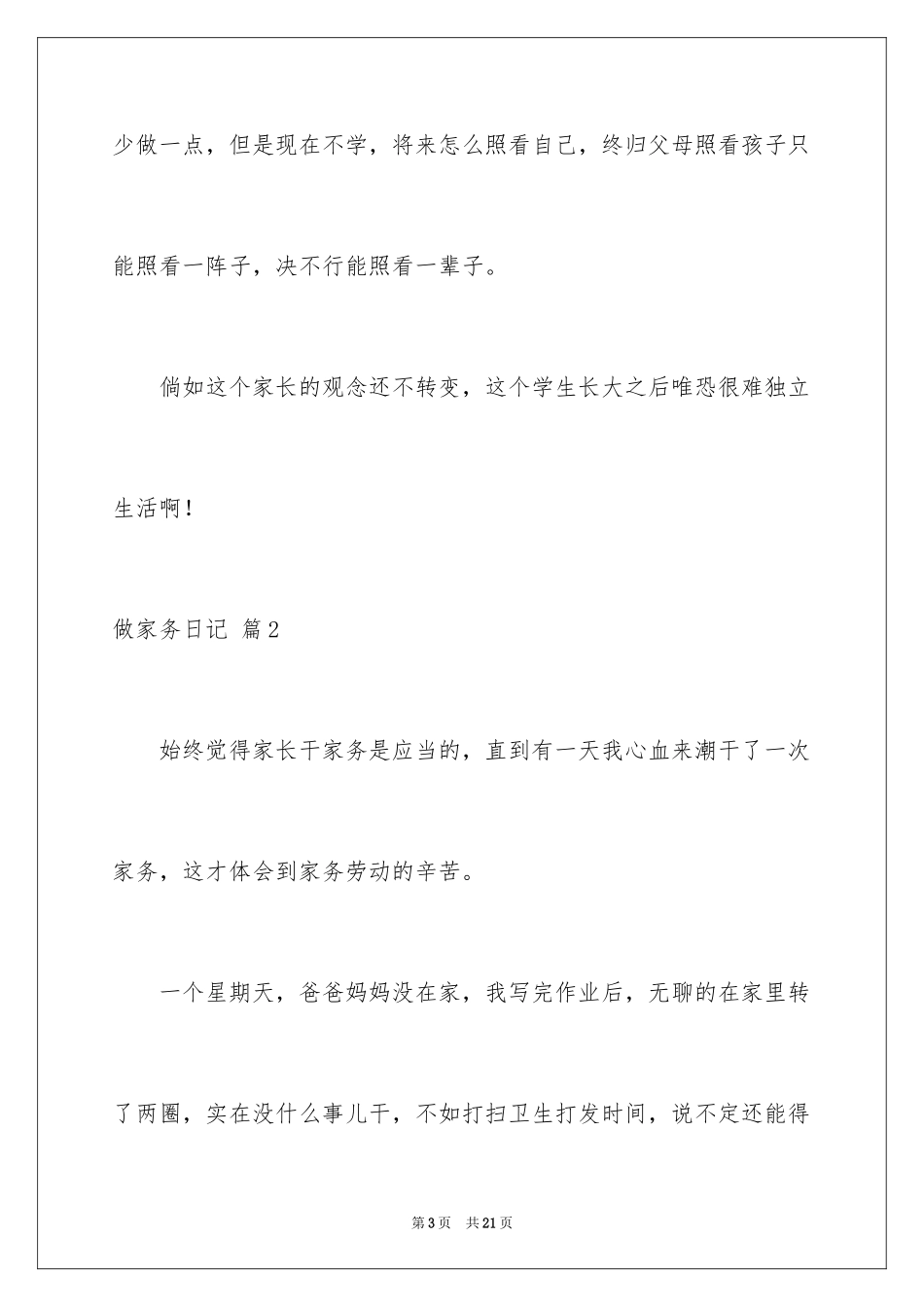 少做一点，但是现在不学，将来怎么照看自己，终归父母照看孩子只能照看一阵子，决不行能照看一辈子。

倘如这个家长的观念还不转变，这个学生长大之后唯恐很难独立生活啊！

做家务日记 篇2

始终觉得家长干家务是应当的，直到有一天我心血来潮干了一次家务，这才体会到家务劳动的辛苦。

一个星期天，爸爸妈妈没在家，我写完作业后，无聊的在家里转了两圈，实在没什么事儿干，不如打扫卫生打发时间，说不定还能得

第3页　共21页